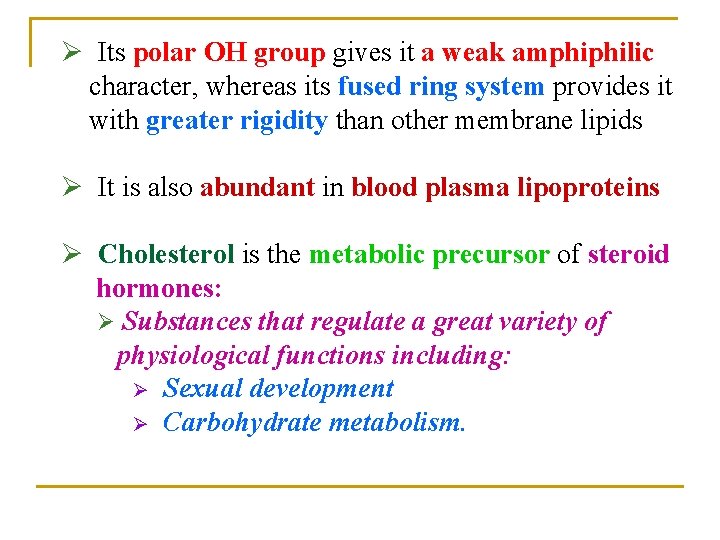 ➢ Its polar OH group gives it a weak amphiphilic character, whereas its fused ring system provides it with greater rigidity than other membrane lipids

➢ It is also abundant in blood plasma lipoproteins

➢ Cholesterol is the metabolic precursor of steroid hormones:

➢ Substances that regulate a great variety of physiological functions including:

➢ Sexual development

➢ Carbohydrate metabolism.